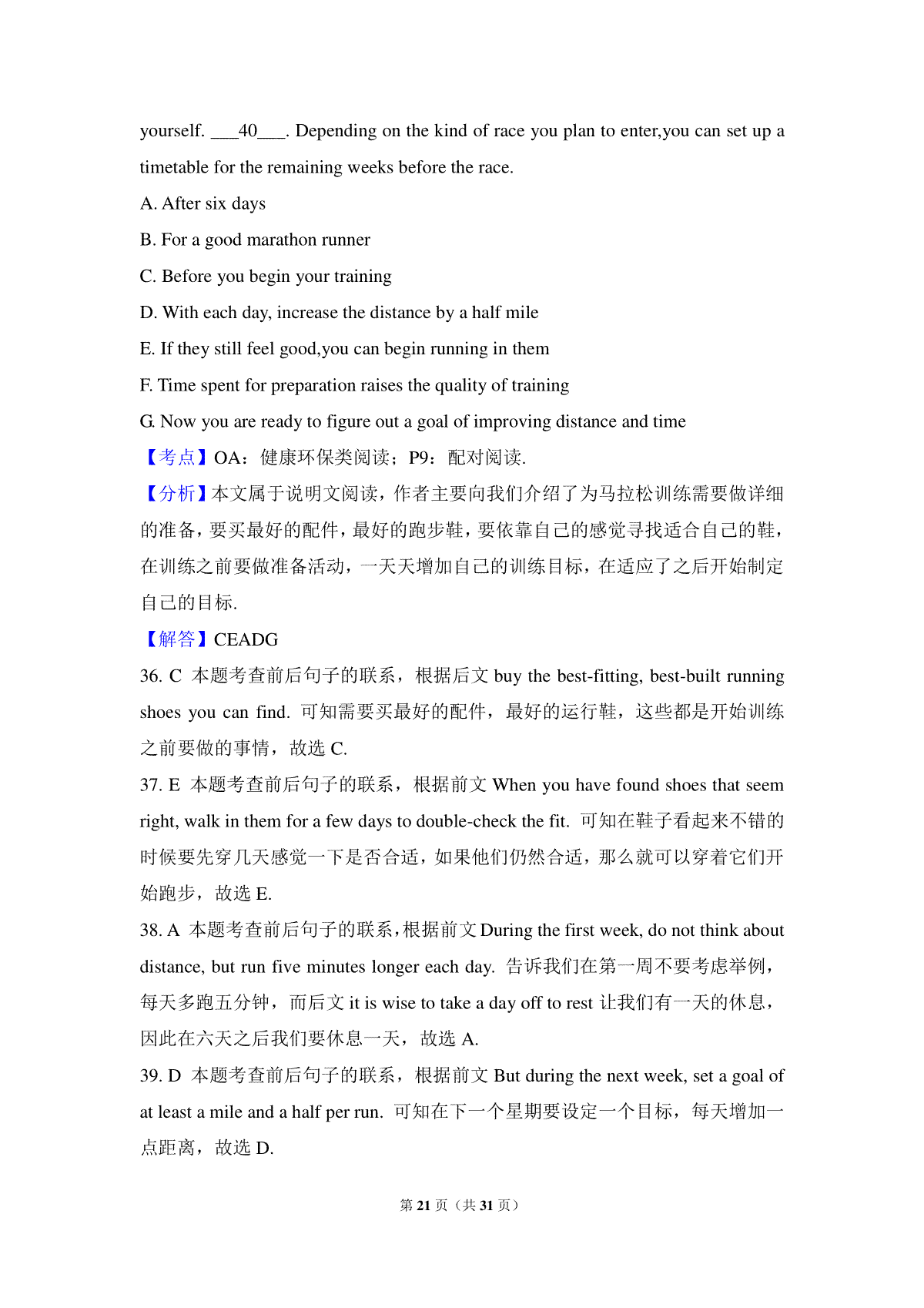 yourself. ___40___. Depending on the kind of race you plan to enter,you can set up a timetable for the remaining weeks before the race.

A. After six days

B. For a good marathon runner

C. Before you begin your training

D. With each day, increase the distance by a half mile

E. If they still feel good,you can begin running in them

F. Time spent for preparation raises the quality of training

G. Now you are ready to figure out a goal of improving distance and time

【考点】OA：健康环保类阅读；P9：配对阅读.

【分析】本文属于说明文阅读，作者主要向我们介绍了为马拉松训练需要做详细的准备，要买最好的配件，最好的跑步鞋，要依靠自己的感觉寻找适合自己的鞋，在训练之前要做准备活动，一天天增加自己的训练目标，在适应了之后开始制定自己的目标.

【解答】CEADG

36. C 本题考查前后句子的联系，根据后文 buy the best-fitting, best-built running shoes you can find. 可知需要买最好的配件，最好的运行鞋，这些都是开始训练之前要做的事情，故选 C.

37. E 本题考查前后句子的联系，根据前文 When you have found shoes that seem right, walk in them for a few days to double-check the fit. 可知在鞋子看起来不错的时候要先穿几天感觉一下是否合适，如果他们仍然合适，那么就可以穿着它们开始跑步，故选 E.

38. A 本题考查前后句子的联系，根据前文 During the first week, do not think about distance, but run five minutes longer each day. 告诉我们在第一周不要考虑举例，每天多跑五分钟，而后文 it is wise to take a day off to rest 让我们有一天的休息，因此在六天之后我们要休息一天，故选 A.

39. D 本题考查前后句子的联系，根据前文 But during the next week, set a goal of at least a mile and a half per run. 可知在下一个星期要设定一个目标，每天增加一点距离，故选 D.

第 21 页（共 31 页）